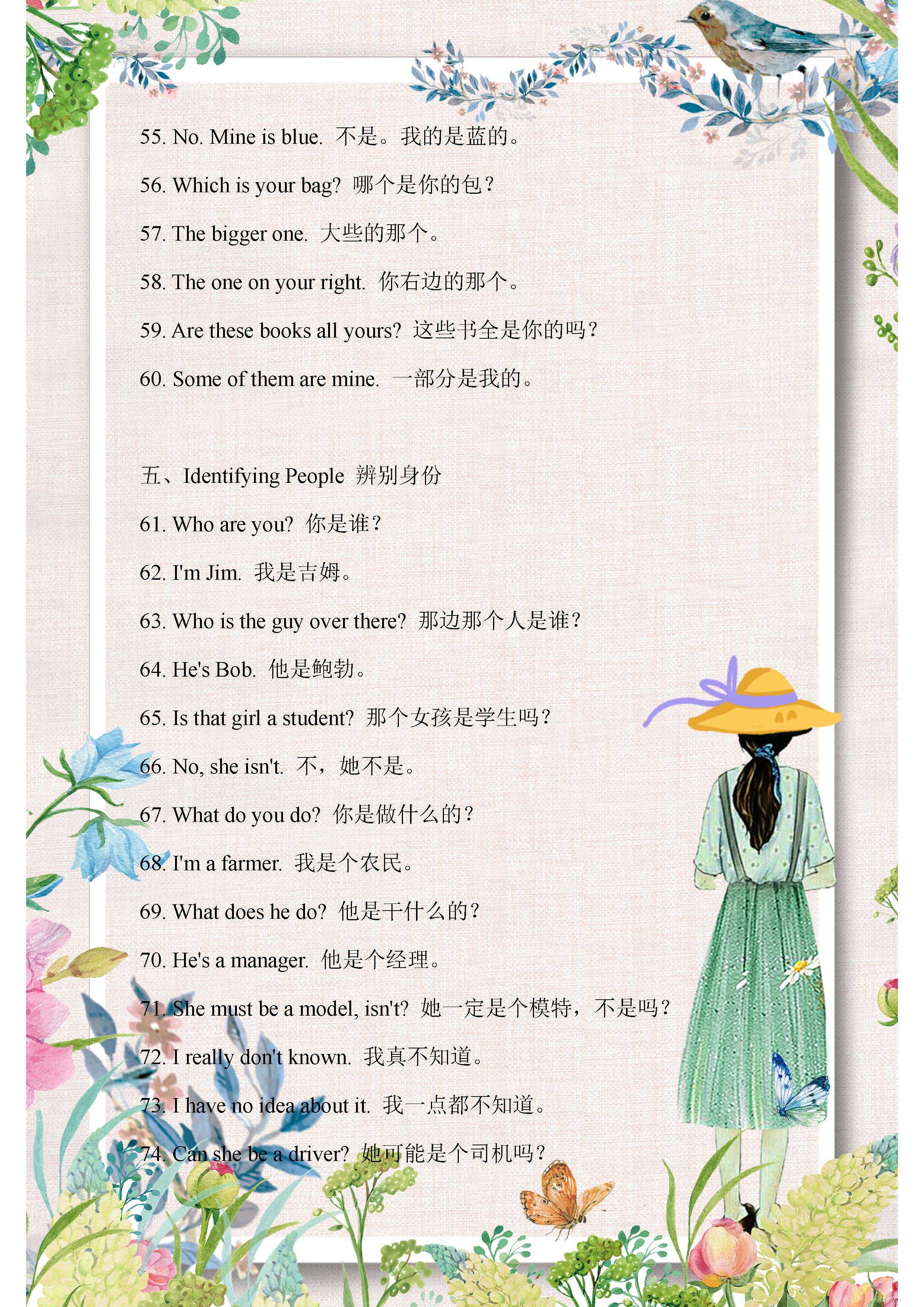 55. No. Mine is blue. 不是。我的是蓝的。

56. Which is your bag? 哪个是你的包？

57. The bigger one. 大些的那个。

58. The one on your right. 你右边的那个。

59. Are these books all yours? 这些书全是你的吗？

60. Some of them are mine. 一部分是我的。

五、Identifying People 辨别身份

61. Who are you? 你是谁？

62. I'm Jim. 我是吉姆。

63. Who is the guy over there? 那边那个人是谁？

64. He's Bob. 他是鲍勃。

65. Is that girl a student? 那个女孩是学生吗？

66. No, she isn't. 不，她不是。

67. What do you do? 你是做什么的？

68. I'm a farmer. 我是个农民。

69. What does he do? 他是干什么的？

70. He's a manager. 他是个经理。

71. She must be a model, isn't? 她一定是个模特，不是吗？

72. I really don't known. 我真不知道。

73. I have no idea about it. 我一点都不知道。

74. Can she be a driver? 她可能是个司机吗？